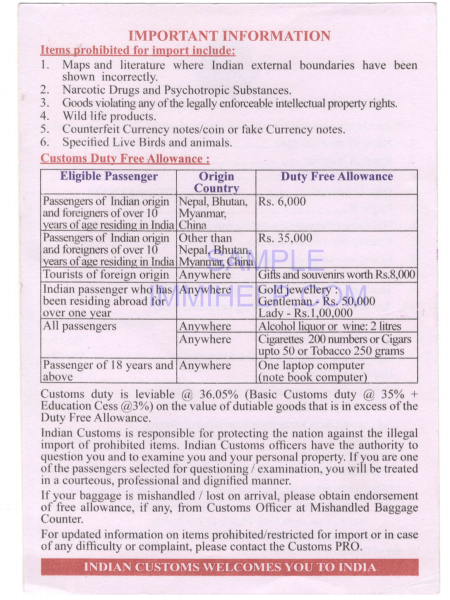 IMPORTANT INFORMATION

Items prohibited for import include:

1. Maps and literature where Indian external boundaries have been shown incorrectly.
2. Narcotic Drugs and Psychotropic Substances.
3. Goods violating any of the legally enforceable intellectual property rights.
4. Wild life products.
5. Counterfeit Currency notes/coin or fake Currency notes.
6. Specified Live Birds and animals.

Customs Duty Free Allowance :

| Eligible Passenger | Origin Country | Duty Free Allowance |
|---|---|---|
| Passengers of Indian origin and foreigners of over 10 years of age residing in India | Nepal, Bhutan, Myanmar, China | Rs. 6,000 |
| Passengers of Indian origin and foreigners of over 10 years of age residing in India | Other than Nepal, Bhutan, Myanmar, China | Rs. 35,000 |
| Tourists of foreign origin | Anywhere | Gifts and souvenirs worth Rs.8,000 |
| Indian passenger who has been residing abroad for over one year | Anywhere | Gold jewellery : Gentleman - Rs. 50,000 Lady - Rs.1,00,000 |
| All passengers | Anywhere | Alcohol liquor or wine: 2 litres |
| | Anywhere | Cigarettes 200 numbers or Cigars upto 50 or Tobacco 250 grams |
| Passenger of 18 years and above | Anywhere | One laptop computer (note book computer) |

SAMPLE
IMMIHELP.COM

Customs duty is leviable @ 36.05% (Basic Customs duty @ 35% + Education Cess @3%) on the value of dutiable goods that is in excess of the Duty Free Allowance.

Indian Customs is responsible for protecting the nation against the illegal import of prohibited items. Indian Customs officers have the authority to question you and to examine you and your personal property. If you are one of the passengers selected for questioning / examination, you will be treated in a courteous, professional and dignified manner.

If your baggage is mishandled / lost on arrival, please obtain endorsement of free allowance, if any, from Customs Officer at Mishandled Baggage Counter.

For updated information on items prohibited/restricted for import or in case of any difficulty or complaint, please contact the Customs PRO.

INDIAN CUSTOMS WELCOMES YOU TO INDIA